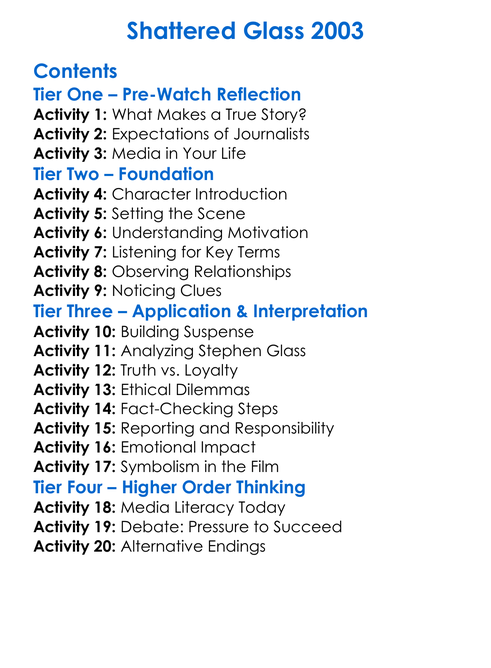 Shattered Glass 2003

Contents
Tier One – Pre-Watch Reflection
Activity 1: What Makes a True Story?
Activity 2: Expectations of Journalists
Activity 3: Media in Your Life
Tier Two – Foundation
Activity 4: Character Introduction
Activity 5: Setting the Scene
Activity 6: Understanding Motivation
Activity 7: Listening for Key Terms
Activity 8: Observing Relationships
Activity 9: Noticing Clues
Tier Three – Application & Interpretation
Activity 10: Building Suspense
Activity 11: Analyzing Stephen Glass
Activity 12: Truth vs. Loyalty
Activity 13: Ethical Dilemmas
Activity 14: Fact-Checking Steps
Activity 15: Reporting and Responsibility
Activity 16: Emotional Impact
Activity 17: Symbolism in the Film
Tier Four – Higher Order Thinking
Activity 18: Media Literacy Today
Activity 19: Debate: Pressure to Succeed
Activity 20: Alternative Endings